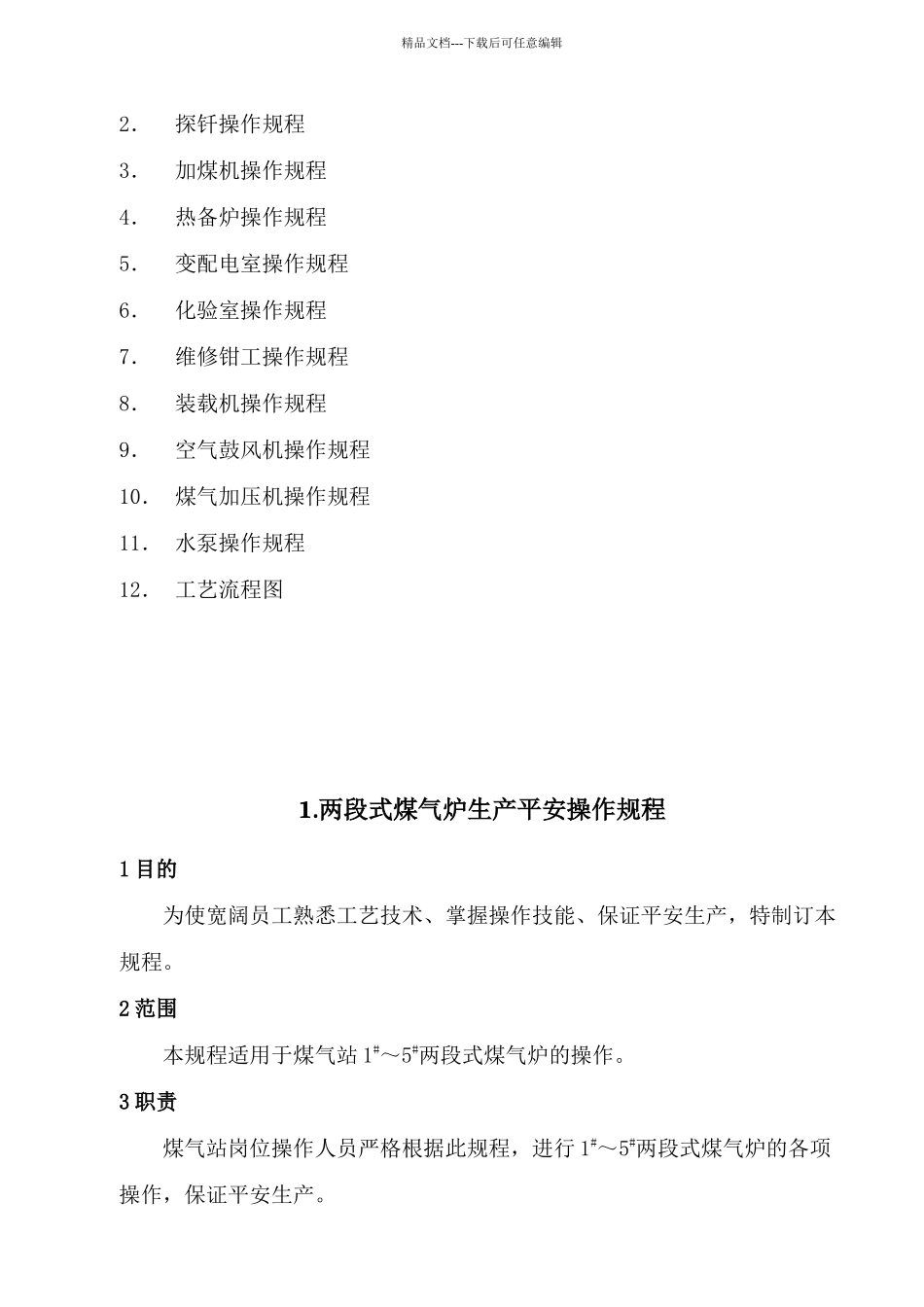 精品文档---下载后可任意编辑

2．　探钎操作规程

3．　加煤机操作规程

4．　热备炉操作规程

5．　变配电室操作规程

6．　化验室操作规程

7．　维修钳工操作规程

8．　装载机操作规程

9．　空气鼓风机操作规程

10．　煤气加压机操作规程

11．　水泵操作规程

12．　工艺流程图

1.两段式煤气炉生产平安操作规程

1 目的

为使宽阔员工熟悉工艺技术、掌握操作技能、保证平安生产，特制订本规程。

2 范围

本规程适用于煤气站 $1^{\#}$～$5^{\#}$两段式煤气炉的操作。

3 职责

煤气站岗位操作人员严格根据此规程，进行 $1^{\#}$～$5^{\#}$两段式煤气炉的各项操作，保证平安生产。